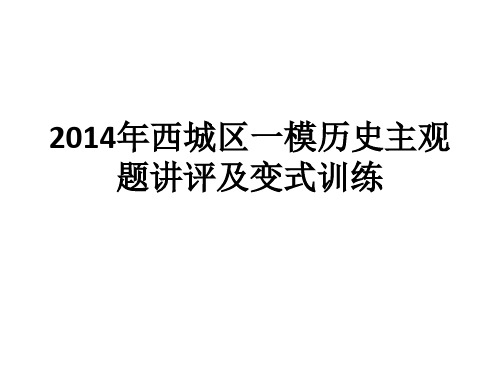 2014年西城区一模历史主观题讲评及变式训练